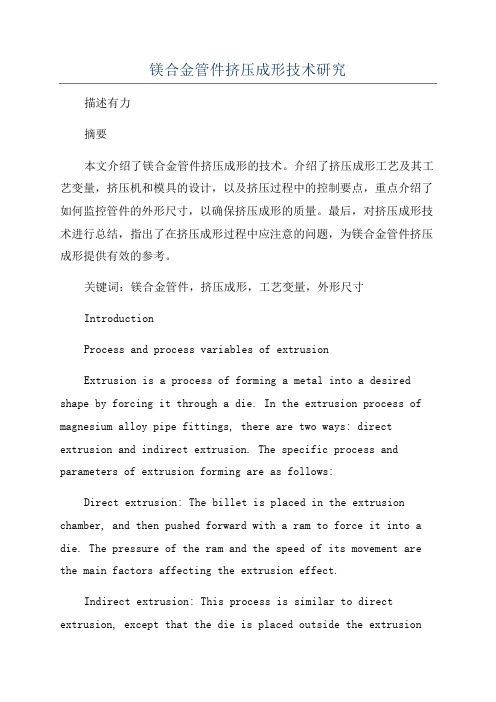 镁合金管件挤压成形技术研究

描述有力

摘要

本文介绍了镁合金管件挤压成形的技术。介绍了挤压成形工艺及其工艺变量，挤压机和模具的设计，以及挤压过程中的控制要点，重点介绍了如何监控管件的外形尺寸，以确保挤压成形的质量。最后，对挤压成形技术进行总结，指出了在挤压成形过程中应注意的问题，为镁合金管件挤压成形提供有效的参考。

关键词：镁合金管件，挤压成形，工艺变量，外形尺寸

Introduction

Process and process variables of extrusion

Extrusion is a process of forming a metal into a desired shape by forcing it through a die. In the extrusion process of magnesium alloy pipe fittings, there are two ways: direct extrusion and indirect extrusion. The specific process and parameters of extrusion forming are as follows:

Direct extrusion: The billet is placed in the extrusion chamber, and then pushed forward with a ram to force it into a die. The pressure of the ram and the speed of its movement are the main factors affecting the extrusion effect.

Indirect extrusion: This process is similar to direct extrusion, except that the die is placed outside the extrusion